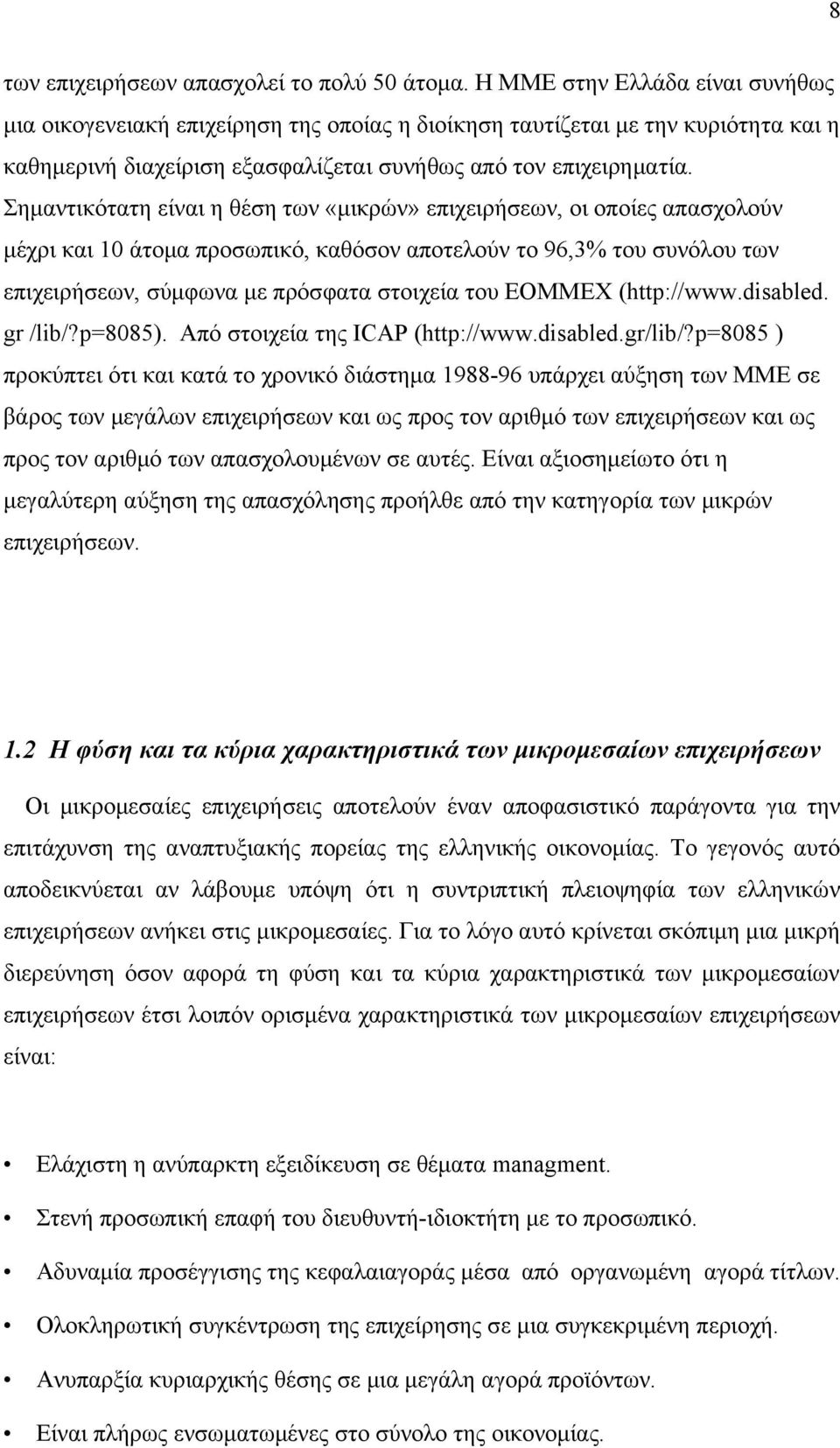 8

των επιχειρήσεων απασχολεί το πολύ 50 άτομα. Η ΜΜΕ στην Ελλάδα είναι συνήθως μια οικογενειακή επιχείρηση της οποίας η διοίκηση ταυτίζεται με την κυριότητα και η καθημερινή διαχείριση εξασφαλίζεται συνήθως από τον επιχειρηματία. Σημαντικότατη είναι η θέση των «μικρών» επιχειρήσεων, οι οποίες απασχολούν μέχρι και 10 άτομα προσωπικό, καθόσον αποτελούν το 96,3% του συνόλου των επιχειρήσεων, σύμφωνα με πρόσφατα στοιχεία του ΕΟΜΜΕΧ (http://www.disabled. gr /lib/?p=8085). Από στοιχεία της ICAP (http://www.disabled.gr/lib/?p=8085 ) προκύπτει ότι και κατά το χρονικό διάστημα 1988-96 υπάρχει αύξηση των ΜΜΕ σε βάρος των μεγάλων επιχειρήσεων και ως προς τον αριθμό των επιχειρήσεων και ως προς τον αριθμό των απασχολουμένων σε αυτές. Είναι αξιοσημείωτο ότι η μεγαλύτερη αύξηση της απασχόλησης προήλθε από την κατηγορία των μικρών επιχειρήσεων.

1.2 Η φύση και τα κύρια χαρακτηριστικά των μικρομεσαίων επιχειρήσεων

Οι μικρομεσαίες επιχειρήσεις αποτελούν έναν αποφασιστικό παράγοντα για την επιτάχυνση της αναπτυξιακής πορείας της ελληνικής οικονομίας. Το γεγονός αυτό αποδεικνύεται αν λάβουμε υπόψη ότι η συντριπτική πλειοψηφία των ελληνικών επιχειρήσεων ανήκει στις μικρομεσαίες. Για το λόγο αυτό κρίνεται σκόπιμη μια μικρή διερεύνηση όσον αφορά τη φύση και τα κύρια χαρακτηριστικά των μικρομεσαίων επιχειρήσεων έτσι λοιπόν ορισμένα χαρακτηριστικά των μικρομεσαίων επιχειρήσεων είναι:

• Ελάχιστη η ανύπαρκτη εξειδίκευση σε θέματα managment.
• Στενή προσωπική επαφή του διευθυντή-ιδιοκτήτη με το προσωπικό.
• Αδυναμία προσέγγισης της κεφαλαιαγοράς μέσα από οργανωμένη αγορά τίτλων.
• Ολοκληρωτική συγκέντρωση της επιχείρησης σε μια συγκεκριμένη περιοχή.
• Ανυπαρξία κυριαρχικής θέσης σε μια μεγάλη αγορά προϊόντων.
• Είναι πλήρως ενσωματωμένες στο σύνολο της οικονομίας.